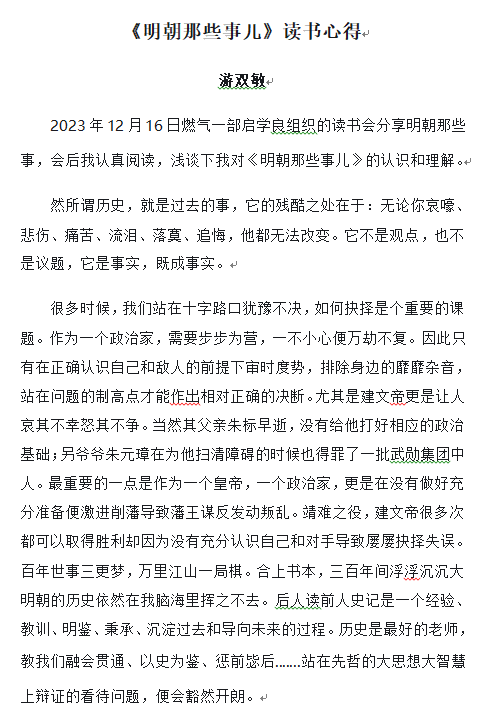 《明朝那些事儿》读书心得

游双敏

2023 年 12 月 16 日燃气一部启学良组织的读书会分享明朝那些事，会后我认真阅读，浅谈下我对《明朝那些事儿》的认识和理解。

然所谓历史，就是过去的事，它的残酷之处在于：无论你哀嚎、悲伤、痛苦、流泪、落寞、追悔，他都无法改变。它不是观点，也不是议题，它是事实，既成事实。

很多时候，我们站在十字路口犹豫不决，如何抉择是个重要的课题。作为一个政治家，需要步步为营，一不小心便万劫不复。因此只有在正确认识自己和敌人的前提下审时度势，排除身边的靡靡杂音，站在问题的制高点才能作出相对正确的决断。尤其是建文帝更是让人哀其不幸怒其不争。当然其父亲朱标早逝，没有给他打好相应的政治基础；另爷爷朱元璋在为他扫清障碍的时候也得罪了一批武勋集团中人。最重要的一点是作为一个皇帝，一个政治家，更是在没有做好充分准备便激进削藩导致藩王谋反发动叛乱。靖难之役，建文帝很多次都可以取得胜利却因为没有充分认识自己和对手导致屡屡抉择失误。百年世事三更梦，万里江山一局棋。合上书本，三百年间浮浮沉沉大明朝的历史依然在我脑海里挥之不去。后人读前人史记是一个经验、教训、明鉴、秉承、沉淀过去和导向未来的过程。历史是最好的老师，教我们融会贯通、以史为鉴、惩前毖后……站在先哲的大思想大智慧上辩证的看待问题，便会豁然开朗。